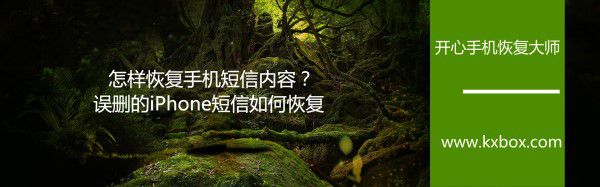 怎样恢复手机短信内容？
误删的iPhone短信如何恢复

开心手机恢复大师

www.kxbox.com